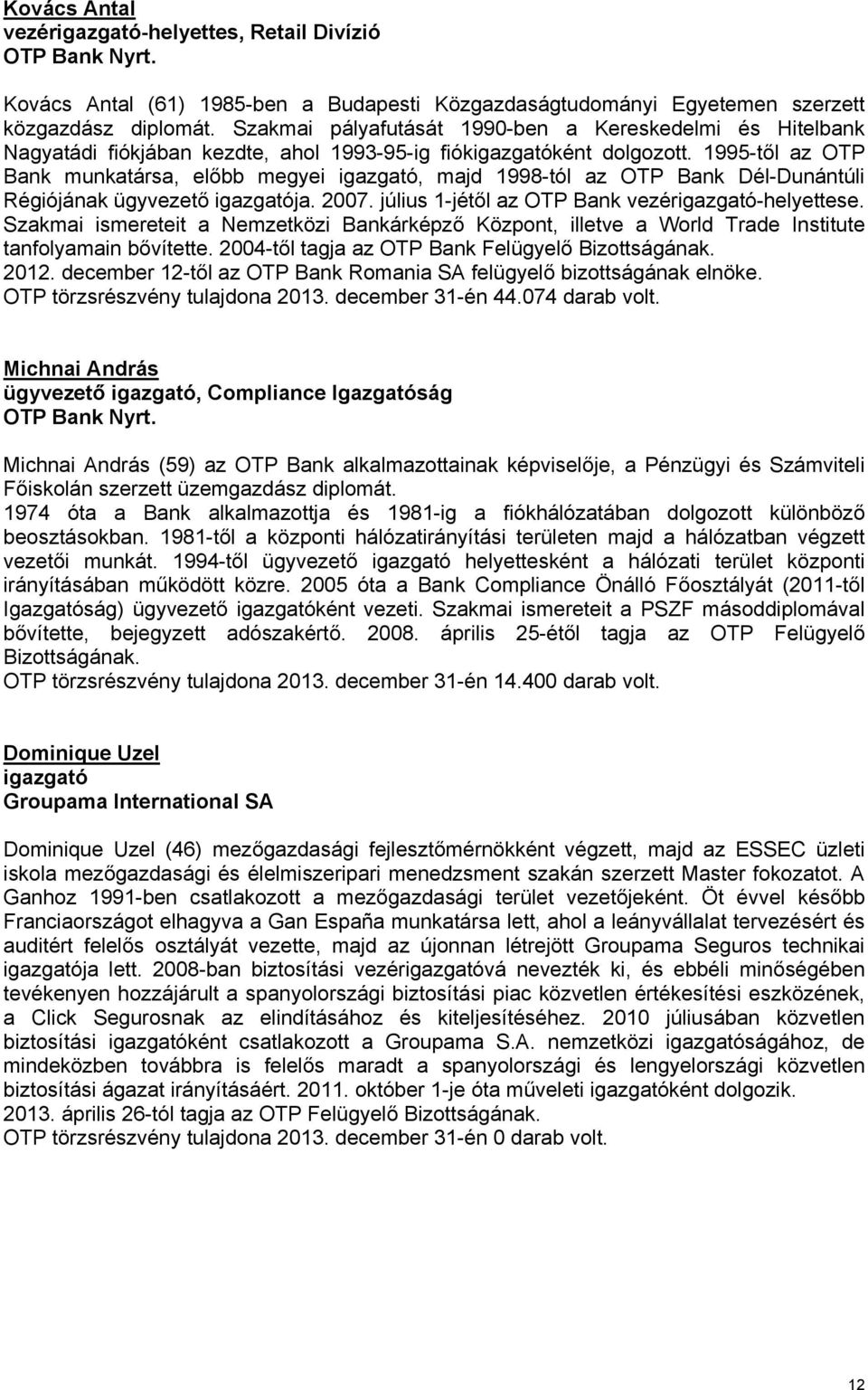 Kovács Antal
vezérigazgató-helyettes, Retail Divízió
OTP Bank Nyrt.

Kovács Antal (61) 1985-ben a Budapesti Közgazdaságtudományi Egyetemen szerzett közgazdász diplomát. Szakmai pályafutását 1990-ben a Kereskedelmi és Hitelbank Nagyatádi fiókjában kezdte, ahol 1993-95-ig fiókigazgatóként dolgozott. 1995-től az OTP Bank munkatársa, előbb megyei igazgató, majd 1998-tól az OTP Bank Dél-Dunántúli Régiójának ügyvezető igazgatója. 2007. július 1-jétől az OTP Bank vezérigazgató-helyettese. Szakmai ismereteit a Nemzetközi Bankárképző Központ, illetve a World Trade Institute tanfolyamain bővítette. 2004-től tagja az OTP Bank Felügyelő Bizottságának.
2012. december 12-től az OTP Bank Romania SA felügyelő bizottságának elnöke.
OTP törzsrészvény tulajdona 2013. december 31-én 44.074 darab volt.

Michnai András
ügyvezető igazgató, Compliance Igazgatóság
OTP Bank Nyrt.

Michnai András (59) az OTP Bank alkalmazottainak képviselője, a Pénzügyi és Számviteli Főiskolán szerzett üzemgazdász diplomát.
1974 óta a Bank alkalmazottja és 1981-ig a fiókhálózatában dolgozott különböző beosztásokban. 1981-től a központi hálózatirányítási területen majd a hálózatban végzett vezetői munkát. 1994-től ügyvezető igazgató helyettesként a hálózati terület központi irányításában működött közre. 2005 óta a Bank Compliance Önálló Főosztályát (2011-től Igazgatóság) ügyvezető igazgatóként vezeti. Szakmai ismereteit a PSZF másoddiplomával bővítette, bejegyzett adószakértő. 2008. április 25-étől tagja az OTP Felügyelő Bizottságának.
OTP törzsrészvény tulajdona 2013. december 31-én 14.400 darab volt.

Dominique Uzel
igazgató
Groupama International SA

Dominique Uzel (46) mezőgazdasági fejlesztőmérnökként végzett, majd az ESSEC üzleti iskola mezőgazdasági és élelmiszeripari menedzsment szakán szerzett Master fokozatot. A Ganhoz 1991-ben csatlakozott a mezőgazdasági terület vezetőjeként. Öt évvel később Franciaországot elhagyva a Gan España munkatársa lett, ahol a leányvállalat tervezésért és auditért felelős osztályát vezette, majd az újonnan létrejött Groupama Seguros technikai igazgatója lett. 2008-ban biztosítási vezérigazgatóvá nevezték ki, és ebbéli minőségében tevékenyen hozzájárult a spanyolországi biztosítási piac közvetlen értékesítési eszközének, a Click Segurosnak az elindításához és kiteljesítéséhez. 2010 júliusában közvetlen biztosítási igazgatóként csatlakozott a Groupama S.A. nemzetközi igazgatóságához, de mindeközben továbbra is felelős maradt a spanyolországi és lengyelországi közvetlen biztosítási ágazat irányításáért. 2011. október 1-je óta műveleti igazgatóként dolgozik.
2013. április 26-tól tagja az OTP Felügyelő Bizottságának.
OTP törzsrészvény tulajdona 2013. december 31-én 0 darab volt.

12